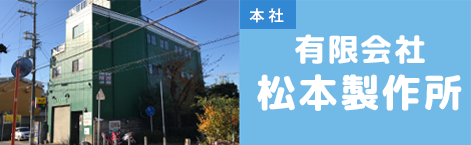 本社

有限会社
松本製作所